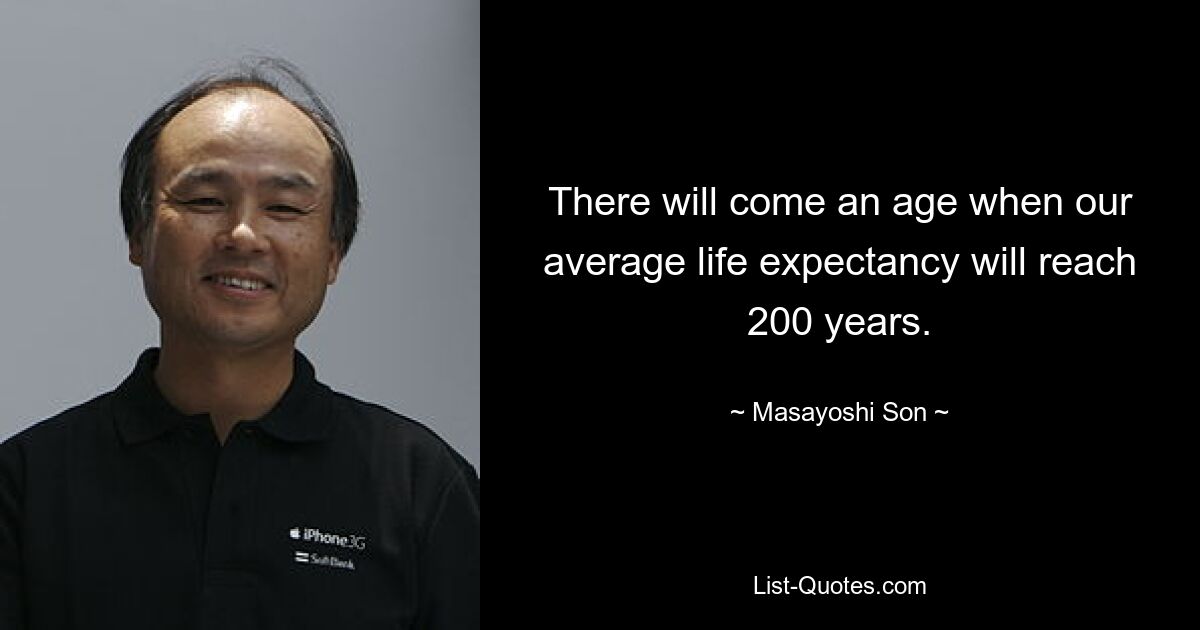 iPhone 3G
SoftBank

There will come an age when our average life expectancy will reach 200 years.

~ Masayoshi Son ~

List-Quotes.com